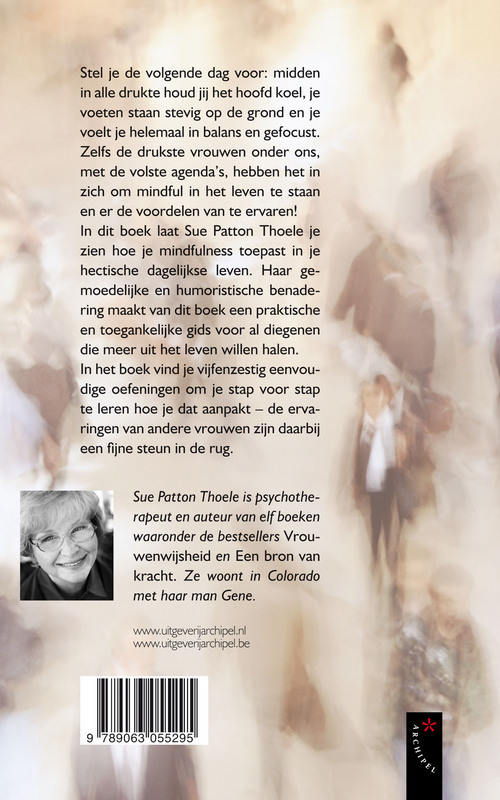 Stel je de volgende dag voor: midden in alle drukte houd jij het hoofd koel, je voeten staan stevig op de grond en je voelt je helemaal in balans en gefocust. Zelfs de drukste vrouwen onder ons, met de volste agenda's, hebben het in zich om mindful in het leven te staan en er de voordelen van te ervaren!
In dit boek laat Sue Patton Thoele je zien hoe je mindfulness toepast in je hectische dagelijkse leven. Haar gemoedelijke en humoristische benadering maakt van dit boek een praktische en toegankelijke gids voor al diegenen die meer uit het leven willen halen.
In het boek vind je vijfenzestig eenvoudige oefeningen om je stap voor stap te leren hoe je dat aanpakt – de ervaringen van andere vrouwen zijn daarbij een fijne steun in de rug.

Sue Patton Thoele is psychotherapeut en auteur van elf boeken waaronder de bestsellers Vrouwenwijsheid en Een bron van kracht. Ze woont in Colorado met haar man Gene.

www.uitgeverijarchipel.nl
www.uitgeverijarchipel.be

9 789063 055295

ARCHIPEL